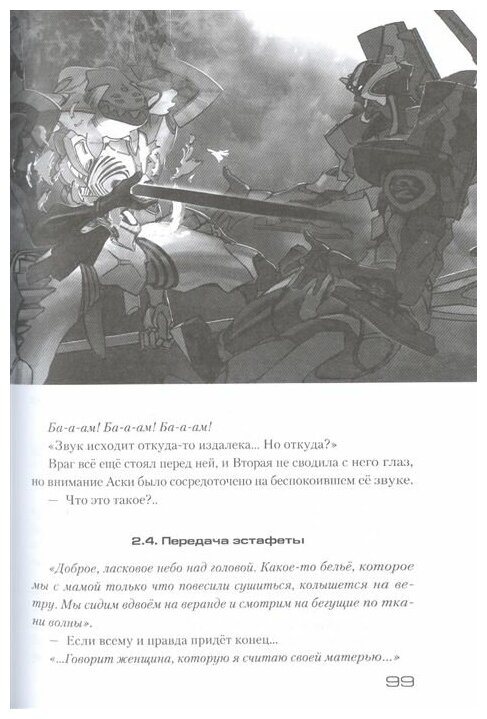 Ба-а-ам! Ба-а-ам! Ба-а-ам!

«Звук исходит откуда-то издалека... Но откуда?»

Враг всё ещё стоял перед ней, и Вторая не сводила с него глаз, но внимание Аски было сосредоточено на беспокоившем её звуке.

— Что это такое?..

2.4. Передача эстафеты

«Доброе, ласковое небо над головой. Какое-то бельё, которое мы с мамой только что повесили сушиться, колышется на ветру. Мы сидим вдвоём на веранде и смотрим на бегущие по ткани волны».

— Если всему и правда придёт конец...

«...Говорит женщина, которую я считаю своей матерью...»

99